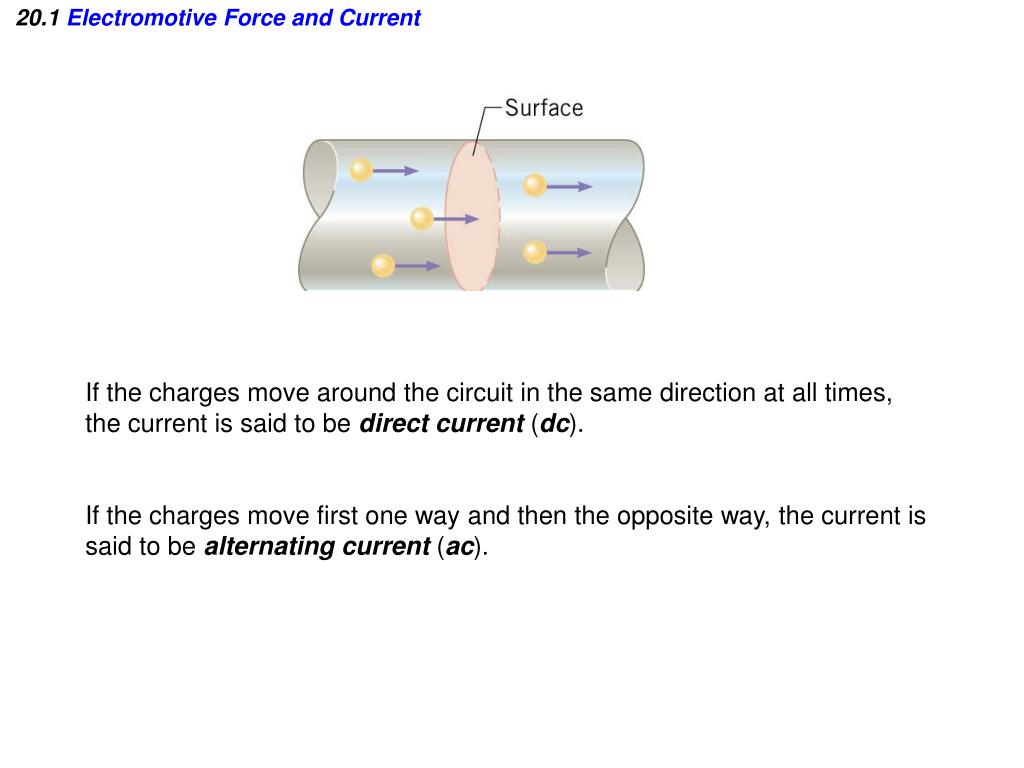 20.1 Electromotive Force and Current

Surface

If the charges move around the circuit in the same direction at all times, the current is said to be direct current (dc).

If the charges move first one way and then the opposite way, the current is said to be alternating current (ac).